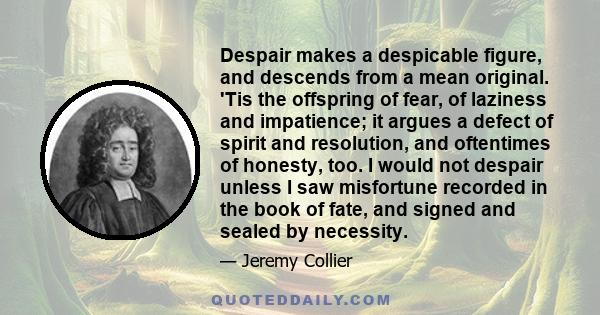 Despair makes a despicable figure, and descends from a mean original. 'Tis the offspring of fear, of laziness and impatience; it argues a defect of spirit and resolution, and oftentimes of honesty, too. I would not despair unless I saw misfortune recorded in the book of fate, and signed and sealed by necessity.

— Jeremy Collier

QUOTEDDAILY.COM